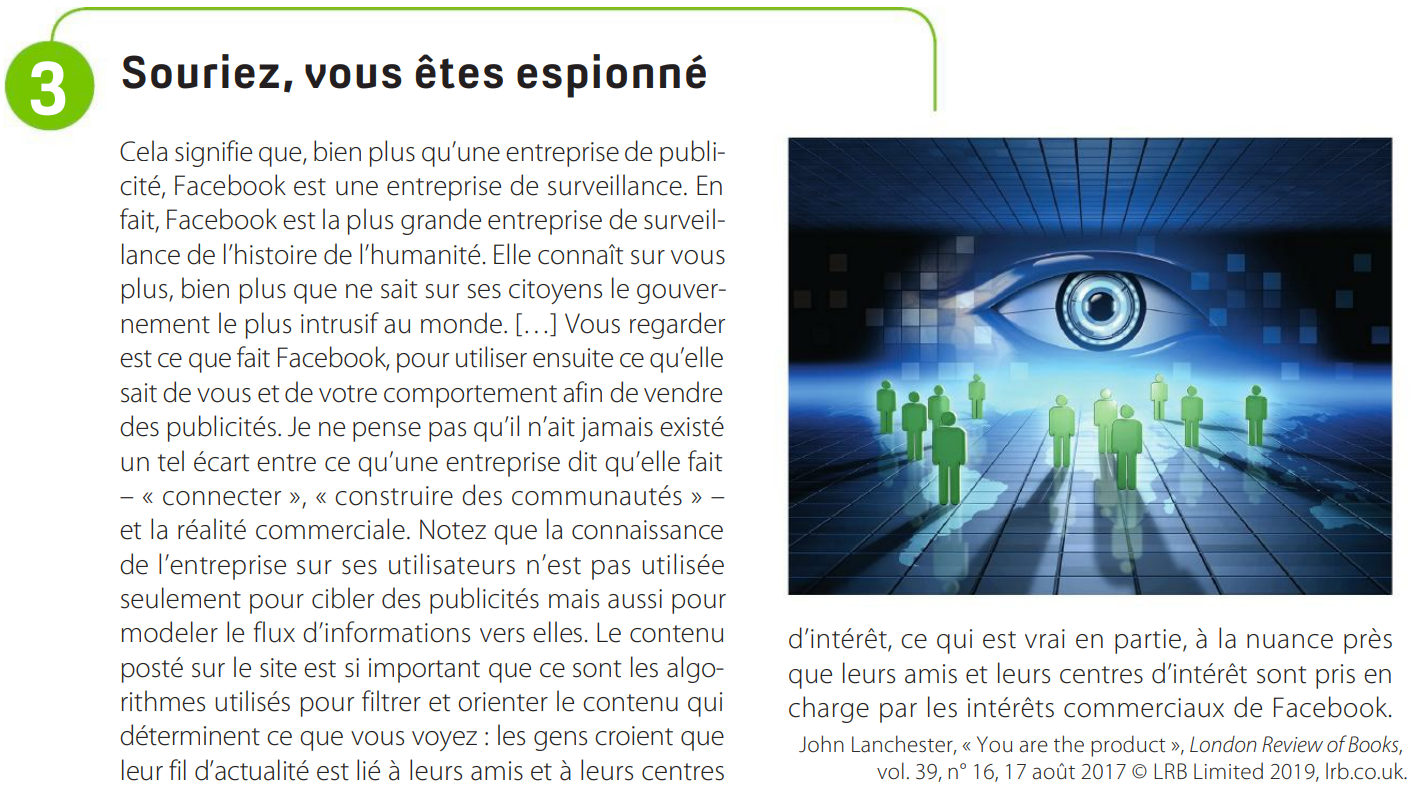 3

Souriez, vous êtes espionné

Cela signifie que, bien plus qu'une entreprise de publicité, Facebook est une entreprise de surveillance. En fait, Facebook est la plus grande entreprise de surveillance de l'histoire de l'humanité. Elle connaît sur vous plus, bien plus que ne sait sur ses citoyens le gouvernement le plus intrusif au monde. [...] Vous regarder est ce que fait Facebook, pour utiliser ensuite ce qu'elle sait de vous et de votre comportement afin de vendre des publicités. Je ne pense pas qu'il n'ait jamais existé un tel écart entre ce qu'une entreprise dit qu'elle fait – « connecter », « construire des communautés » – et la réalité commerciale. Notez que la connaissance de l'entreprise sur ses utilisateurs n'est pas utilisée seulement pour cibler des publicités mais aussi pour modeler le flux d'informations vers elles. Le contenu posté sur le site est si important que ce sont les algorithmes utilisés pour filtrer et orienter le contenu qui déterminent ce que vous voyez : les gens croient que leur fil d'actualité est lié à leurs amis et à leurs centres d'intérêt, ce qui est vrai en partie, à la nuance près que leurs amis et leurs centres d'intérêt sont pris en charge par les intérêts commerciaux de Facebook.

John Lanchester, « You are the product », London Review of Books, vol. 39, n° 16, 17 août 2017 © LRB Limited 2019, lrb.co.uk.